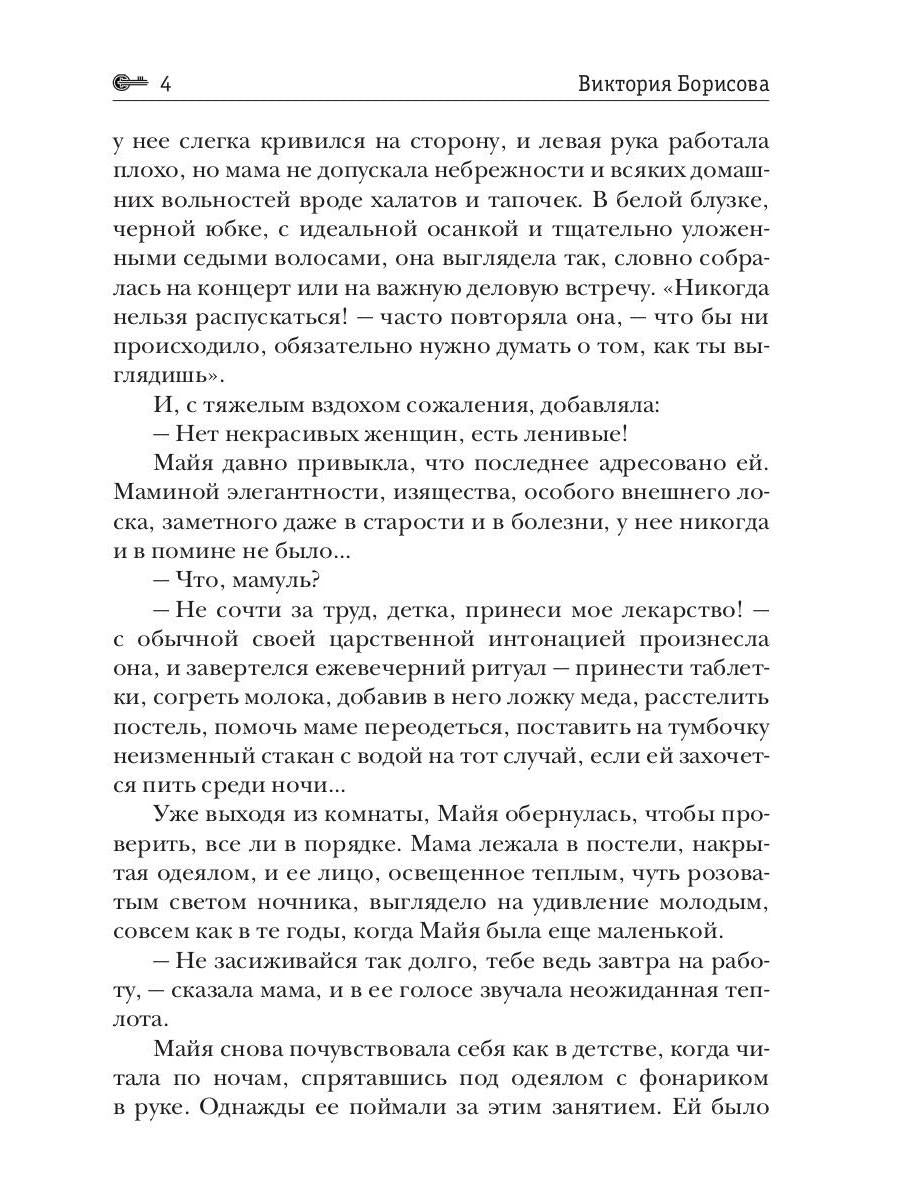 4 Виктория Борисова

у нее слегка кривился на сторону, и левая рука работала плохо, но мама не допускала небрежности и всяких домашних вольностей вроде халатов и тапочек. В белой блузке, черной юбке, с идеальной осанкой и тщательно уложенными седыми волосами, она выглядела так, словно собралась на концерт или на важную деловую встречу. «Никогда нельзя распускаться! — часто повторяла она, — что бы ни происходило, обязательно нужно думать о том, как ты выглядишь».

И, с тяжелым вздохом сожаления, добавляла:

— Нет некрасивых женщин, есть ленивые!

Майя давно привыкла, что последнее адресовано ей. Маминой элегантности, изящества, особого внешнего лоска, заметного даже в старости и в болезни, у нее никогда и в помине не было...

— Что, мамуль?

— Не сочти за труд, детка, принеси мое лекарство! — с обычной своей царственной интонацией произнесла она, и завертелся ежевечерний ритуал — принести таблетки, согреть молока, добавив в него ложку меда, расстелить постель, помочь маме переодеться, поставить на тумбочку неизменный стакан с водой на тот случай, если ей захочется пить среди ночи...

Уже выходя из комнаты, Майя обернулась, чтобы проверить, все ли в порядке. Мама лежала в постели, накрытая одеялом, и ее лицо, освещенное теплым, чуть розоватым светом ночника, выглядело на удивление молодым, совсем как в те годы, когда Майя была еще маленькой.

— Не засиживайся так долго, тебе ведь завтра на работу, — сказала мама, и в ее голосе звучала неожиданная теплота.

Майя снова почувствовала себя как в детстве, когда читала по ночам, спрятавшись под одеялом с фонариком в руке. Однажды ее поймали за этим занятием. Ей было